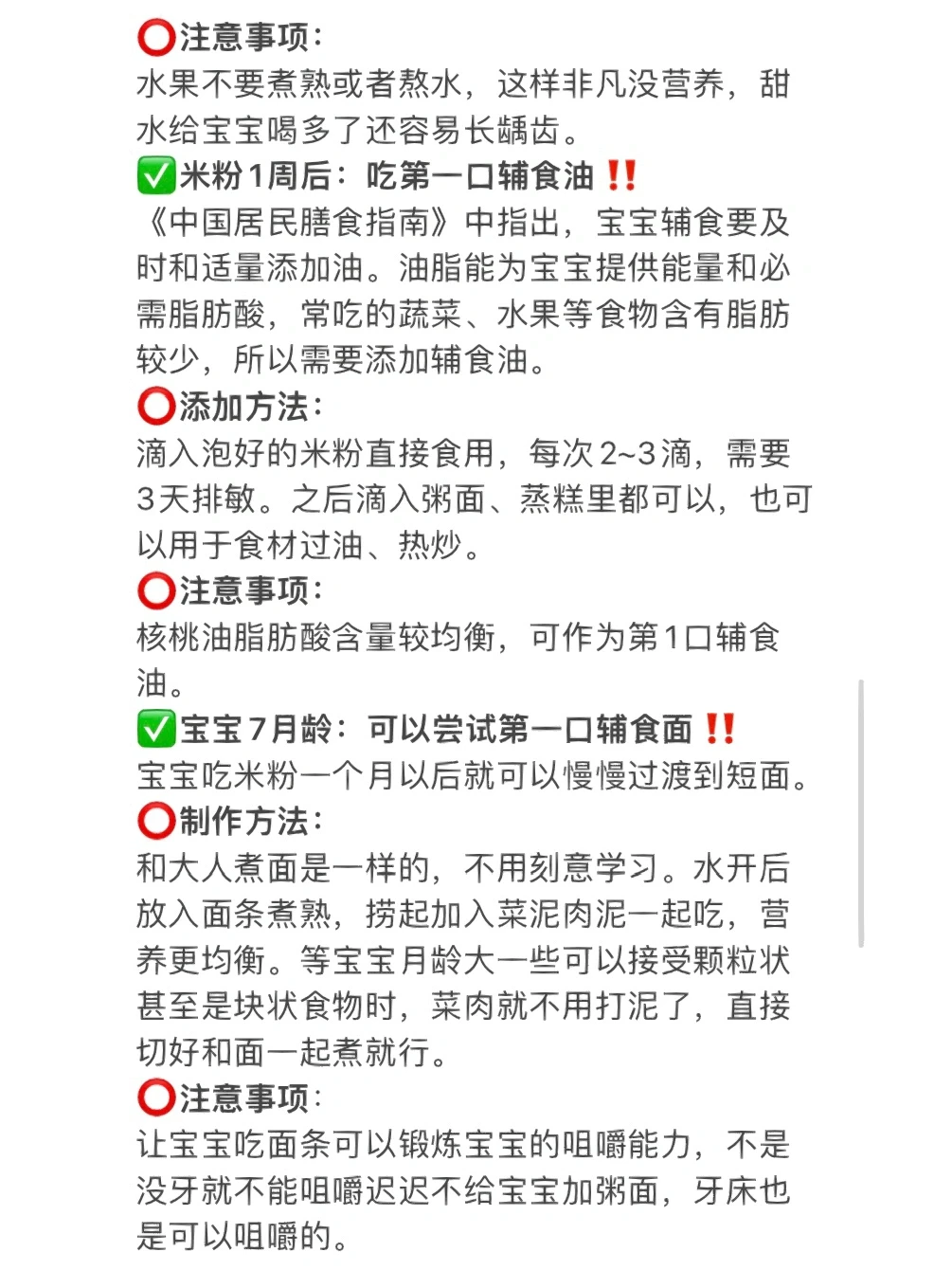 ⭕注意事项：
水果不要煮熟或者熬水，这样非凡没营养，甜水给宝宝喝多了还容易长龋齿。
✅米粉1周后：吃第一口辅食油‼️
《中国居民膳食指南》中指出，宝宝辅食要及时和适量添加油。油脂能为宝宝提供能量和必需脂肪酸，常吃的蔬菜、水果等食物含有脂肪较少，所以需要添加辅食油。
⭕添加方法：
滴入泡好的米粉直接食用，每次2~3滴，需要3天排敏。之后滴入粥面、蒸糕里都可以，也可以用于食材过油、热炒。
⭕注意事项：
核桃油脂肪酸含量较均衡，可作为第1口辅食油。
✅宝宝7月龄：可以尝试第一口辅食面‼️
宝宝吃米粉一个月以后就可以慢慢过渡到短面。
⭕制作方法：
和大人煮面是一样的，不用刻意学习。水开后放入面条煮熟，捞起加入菜泥肉泥一起吃，营养更均衡。等宝宝月龄大一些可以接受颗粒状甚至是块状食物时，菜肉就不用打泥了，直接切好和面一起煮就行。
⭕注意事项：
让宝宝吃面条可以锻炼宝宝的咀嚼能力，不是没牙就不能咀嚼迟迟不给宝宝加粥面，牙床也是可以咀嚼的。